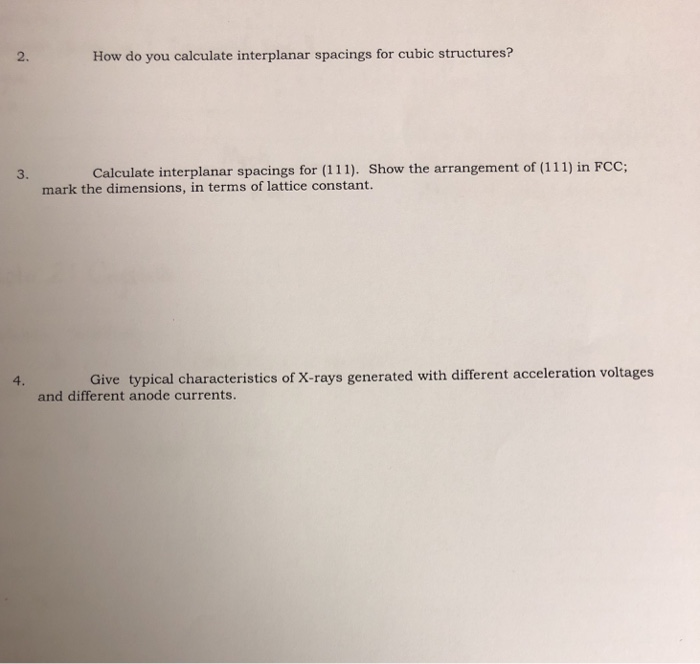 2. How do you calculate interplanar spacings for cubic structures?

3. Calculate interplanar spacings for (111). Show the arrangement of (111) in FCC; mark the dimensions, in terms of lattice constant.

4. Give typical characteristics of X-rays generated with different acceleration voltages and different anode currents.